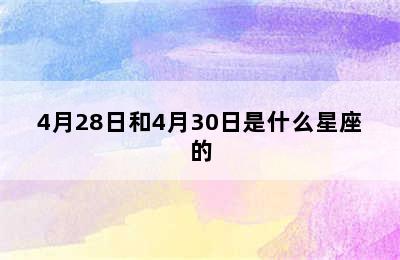 4月28日和4月30日是什么星座的